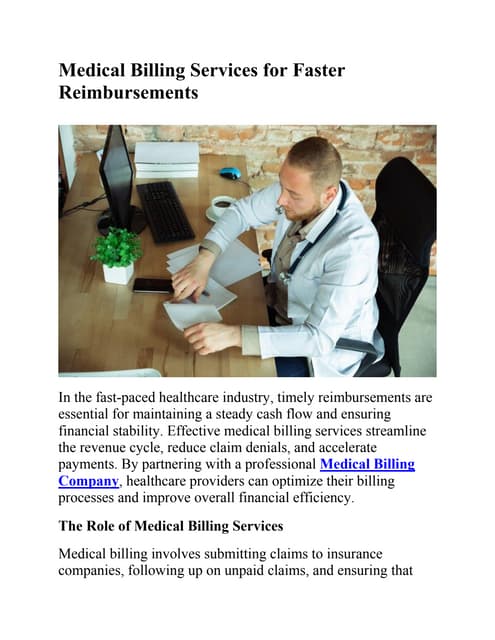 Medical Billing Services for Faster Reimbursements

In the fast-paced healthcare industry, timely reimbursements are essential for maintaining a steady cash flow and ensuring financial stability. Effective medical billing services streamline the revenue cycle, reduce claim denials, and accelerate payments. By partnering with a professional Medical Billing Company, healthcare providers can optimize their billing processes and improve overall financial efficiency.

The Role of Medical Billing Services

Medical billing involves submitting claims to insurance companies, following up on unpaid claims, and ensuring that